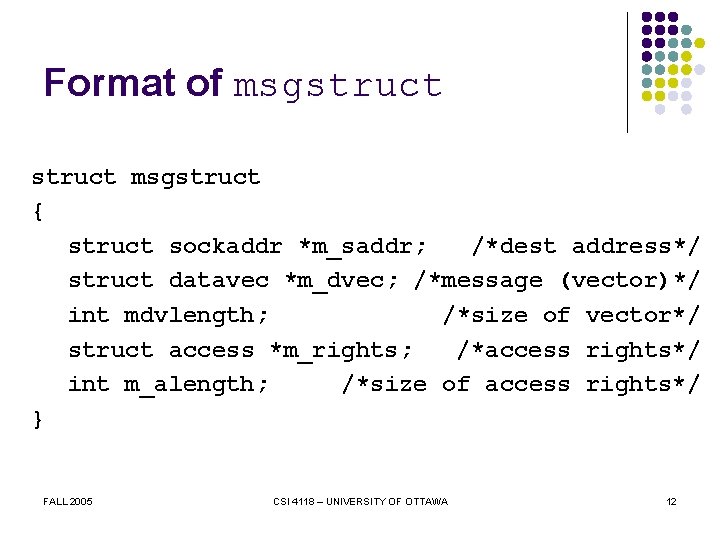 Format of msgstruct

struct msgstruct
{
struct sockaddr *m_saddr; /*dest address*/
struct datavec *m_dvec; /*message (vector)*/
int mdvlength; /*size of vector*/
struct access *m_rights; /*access rights*/
int m_alength; /*size of access rights*/
}

FALL 2005

CSI 4118 – UNIVERSITY OF OTTAWA

12